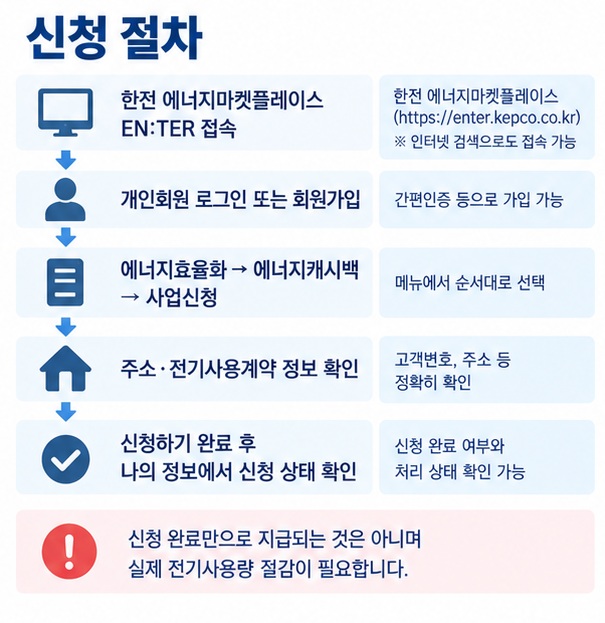 신청 절차

한전 에너지마켓플레이스 EN:TER 접속

한전 에너지마켓플레이스 (https://enter.kepco.co.kr)
※ 인터넷 검색으로도 접속 가능

개인회원 로그인 또는 회원가입

간편인증 등으로 가입 가능

에너지효율화 → 에너지캐시백 → 사업신청

메뉴에서 순서대로 선택

주소·전기사용계약 정보 확인

고객번호, 주소 등 정확히 확인

신청하기 완료 후 나의 정보에서 신청 상태 확인

신청 완료 여부와 처리 상태 확인 가능

신청 완료만으로 지급되는 것은 아니며 실제 전기사용량 절감이 필요합니다.